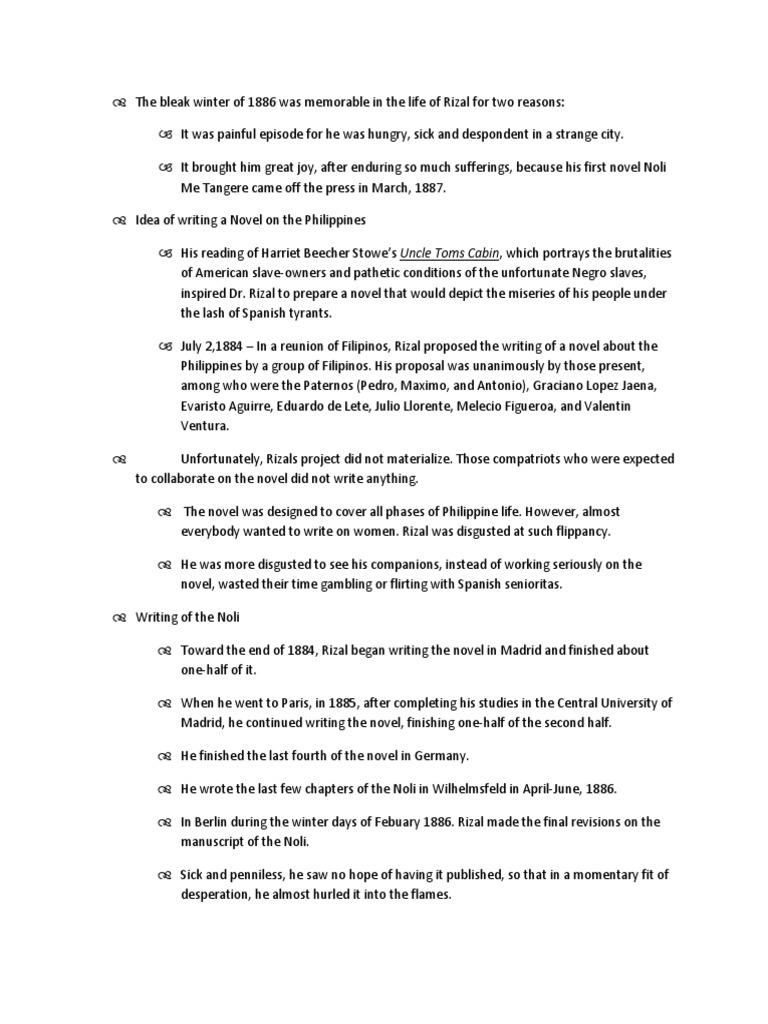 The bleak winter of 1886 was memorable in the life of Rizal for two reasons:

It was painful episode for he was hungry, sick and despondent in a strange city.

It brought him great joy, after enduring so much sufferings, because his first novel Noli Me Tangere came off the press in March, 1887.

Idea of writing a Novel on the Philippines

His reading of Harriet Beecher Stowe's Uncle Toms Cabin, which portrays the brutalities of American slave-owners and pathetic conditions of the unfortunate Negro slaves, inspired Dr. Rizal to prepare a novel that would depict the miseries of his people under the lash of Spanish tyrants.

July 2,1884 – In a reunion of Filipinos, Rizal proposed the writing of a novel about the Philippines by a group of Filipinos. His proposal was unanimously by those present, among who were the Paternos (Pedro, Maximo, and Antonio), Graciano Lopez Jaena, Evaristo Aguirre, Eduardo de Lete, Julio Llorente, Melecio Figueroa, and Valentin Ventura.

Unfortunately, Rizals project did not materialize. Those compatriots who were expected to collaborate on the novel did not write anything.

The novel was designed to cover all phases of Philippine life. However, almost everybody wanted to write on women. Rizal was disgusted at such flippancy.

He was more disgusted to see his companions, instead of working seriously on the novel, wasted their time gambling or flirting with Spanish senioritas.

Writing of the Noli

Toward the end of 1884, Rizal began writing the novel in Madrid and finished about one-half of it.

When he went to Paris, in 1885, after completing his studies in the Central University of Madrid, he continued writing the novel, finishing one-half of the second half.

He finished the last fourth of the novel in Germany.

He wrote the last few chapters of the Noli in Wilhelmsfeld in April-June, 1886.

In Berlin during the winter days of Febuary 1886. Rizal made the final revisions on the manuscript of the Noli.

Sick and penniless, he saw no hope of having it published, so that in a momentary fit of desperation, he almost hurled it into the flames.